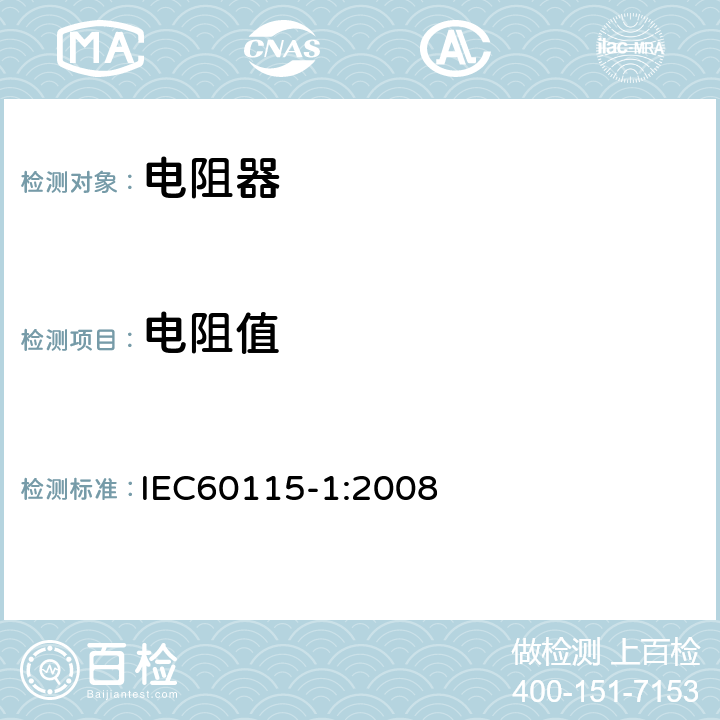 MA CNAS ilac-MRA

检测对象： 电阻器

检测项目： 电阻值

检测标准： IEC60115-1:2008

百检
Baijiantest.com

做检测 上百检
400-151-7153